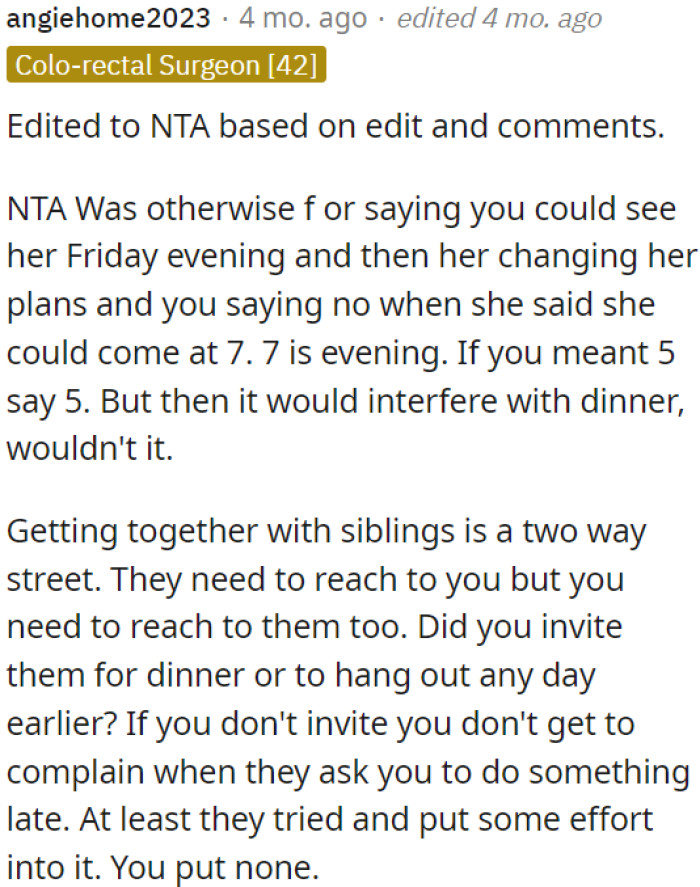 angiehome2023 · 4 mo. ago · edited 4 mo. ago
Colo-rectal Surgeon [42]

Edited to NTA based on edit and comments.

NTA Was otherwise f or saying you could see her Friday evening and then her changing her plans and you saying no when she said she could come at 7. 7 is evening. If you meant 5 say 5. But then it would interfere with dinner, wouldn't it.

Getting together with siblings is a two way street. They need to reach to you but you need to reach to them too. Did you invite them for dinner or to hang out any day earlier? If you don't invite you don't get to complain when they ask you to do something late. At least they tried and put some effort into it. You put none.